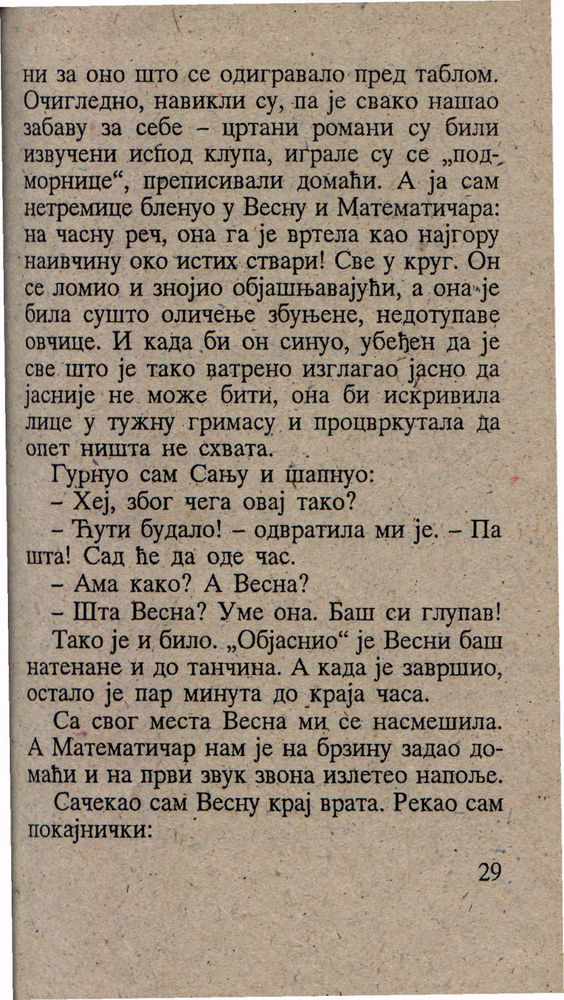 ни за оно што се одигравало пред таблом. Очигледно, навикли су, па је свако нашао забаву за себе – цртани романи су били извучени испод клупа, играле су се „подморнице“, преписивали домаћи. А ја сам нетремице бленуо у Весну и Математичара: на часну реч, она га је вртела као најгору наивчину око истих ствари! Све у круг. Он се ломио и знојио објашњавајући, а она је била сушто оличење збуњене, недотупаве овчице. И када би он синуо, убеђен да је све што је тако ватрено изглагао јасно да јасније не може бити, она би искривила лице у тужну гримасу и процвркутала да опет ништа не схвата.

Гурнуо сам Сању и шапнуо:

– Хеј, због чега овај тако?

– Ћути будало! – одвратила ми је. – Па шта! Сад ће да оде час.

– Ама како? А Весна?

– Шта Весна? Уме она. Баш си глупав!

Тако је и било. „Објаснио“ је Весни баш натенане и до танчина. А када је завршио, остало је пар минута до краја часа.

Са свог места Весна ми се насмешила. А Математичар нам је на брзину задао домаћи и на први звук звона излетео напоље.

Сачекао сам Весну крај врата. Рекао сам покајнички:

29